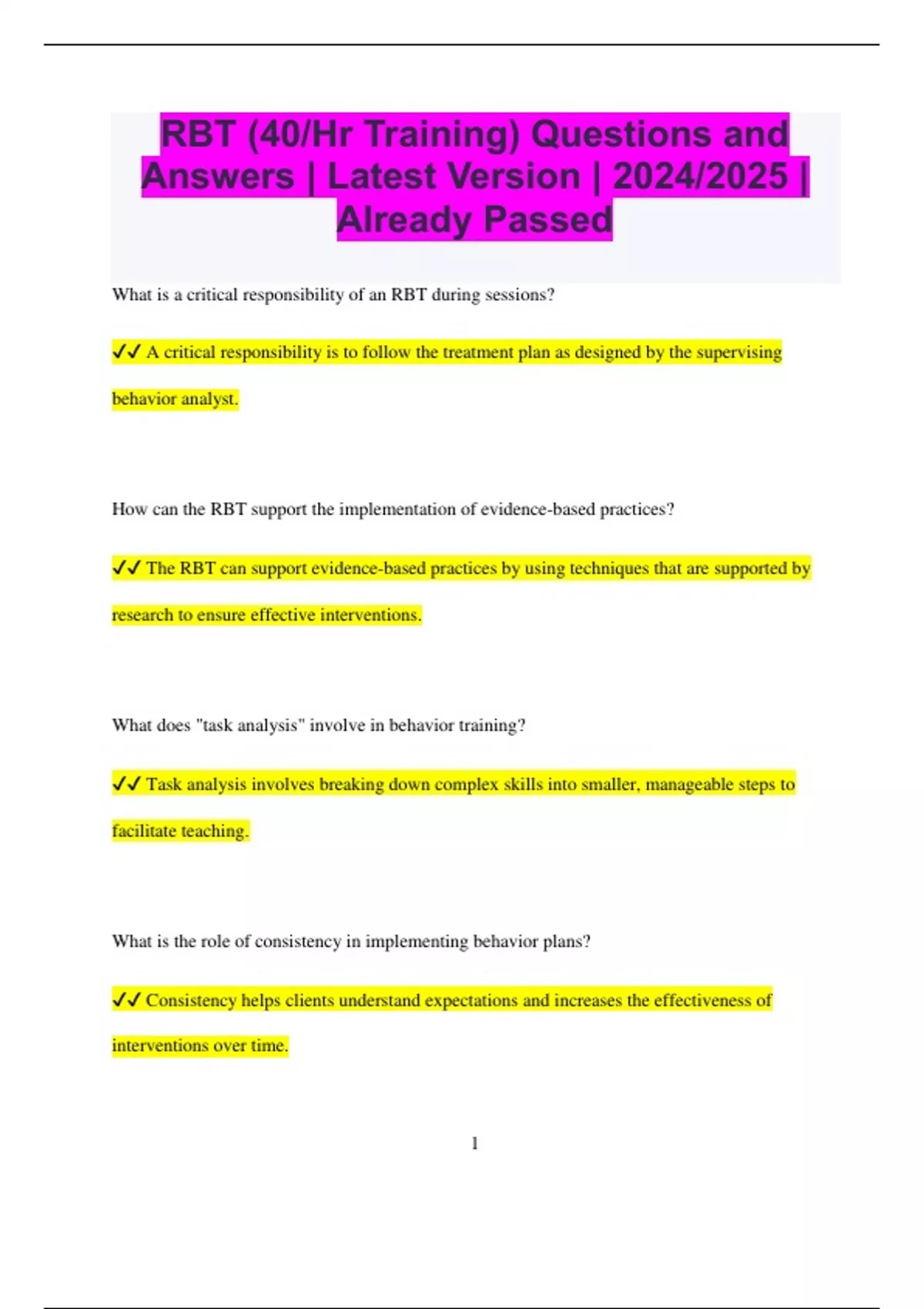 RBT (40/Hr Training) Questions and Answers | Latest Version | 2024/2025 | Already Passed

What is a critical responsibility of an RBT during sessions?

✓✓ A critical responsibility is to follow the treatment plan as designed by the supervising behavior analyst.

How can the RBT support the implementation of evidence-based practices?

✓✓ The RBT can support evidence-based practices by using techniques that are supported by research to ensure effective interventions.

What does "task analysis" involve in behavior training?

✓✓ Task analysis involves breaking down complex skills into smaller, manageable steps to facilitate teaching.

What is the role of consistency in implementing behavior plans?

✓✓ Consistency helps clients understand expectations and increases the effectiveness of interventions over time.

1